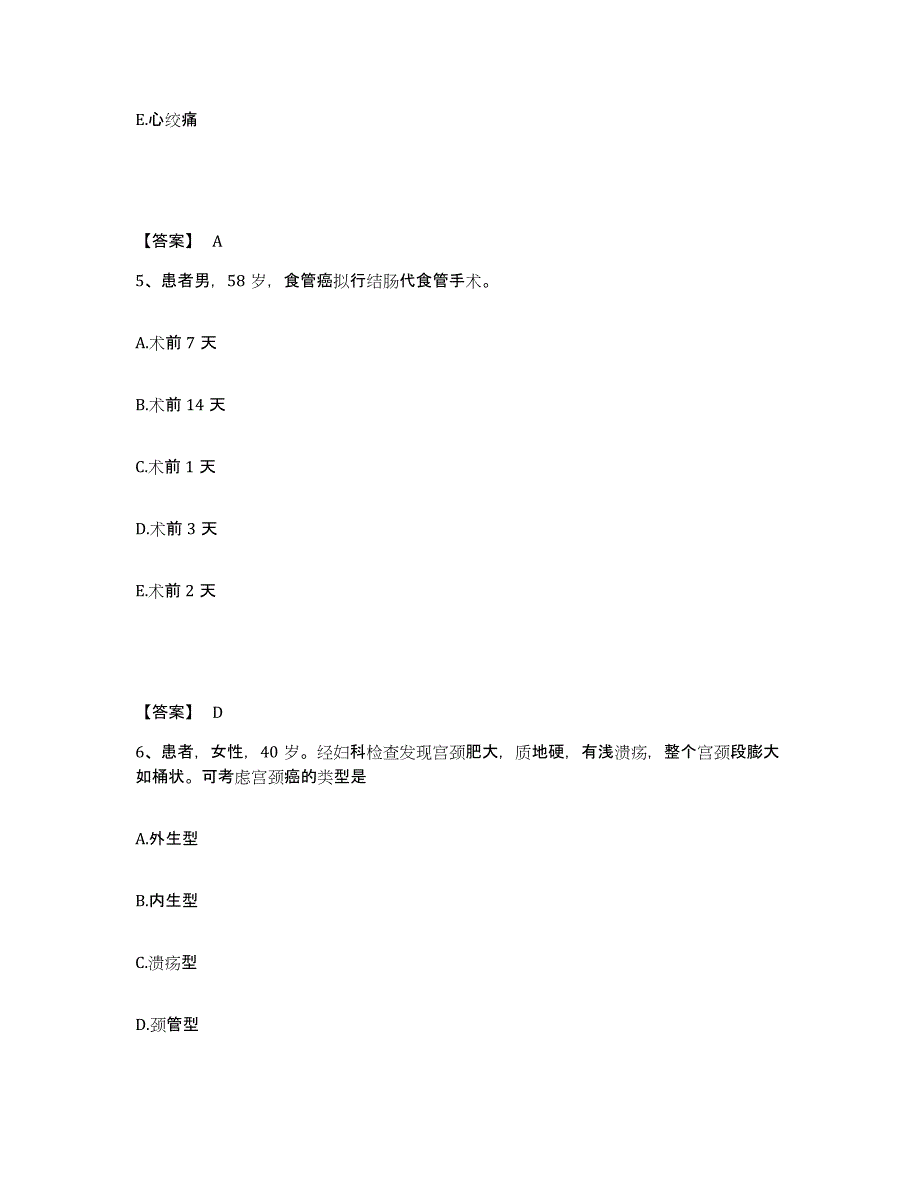 E.心绞痛

【答案】 A

5、患者男，58 岁，食管癌拟行结肠代食管手术。

A.术前 7 天

B.术前 14 天

C.术前 1 天

D.术前 3 天

E.术前 2 天

【答案】 D

6、患者，女性，40 岁。经妇科检查发现宫颈肥大，质地硬，有浅溃疡，整个宫颈段膨大如桶状。可考虑宫颈癌的类型是

A.外生型

B.内生型

C.溃疡型

D.颈管型